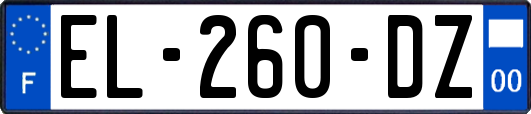 F

EL-260-DZ

00